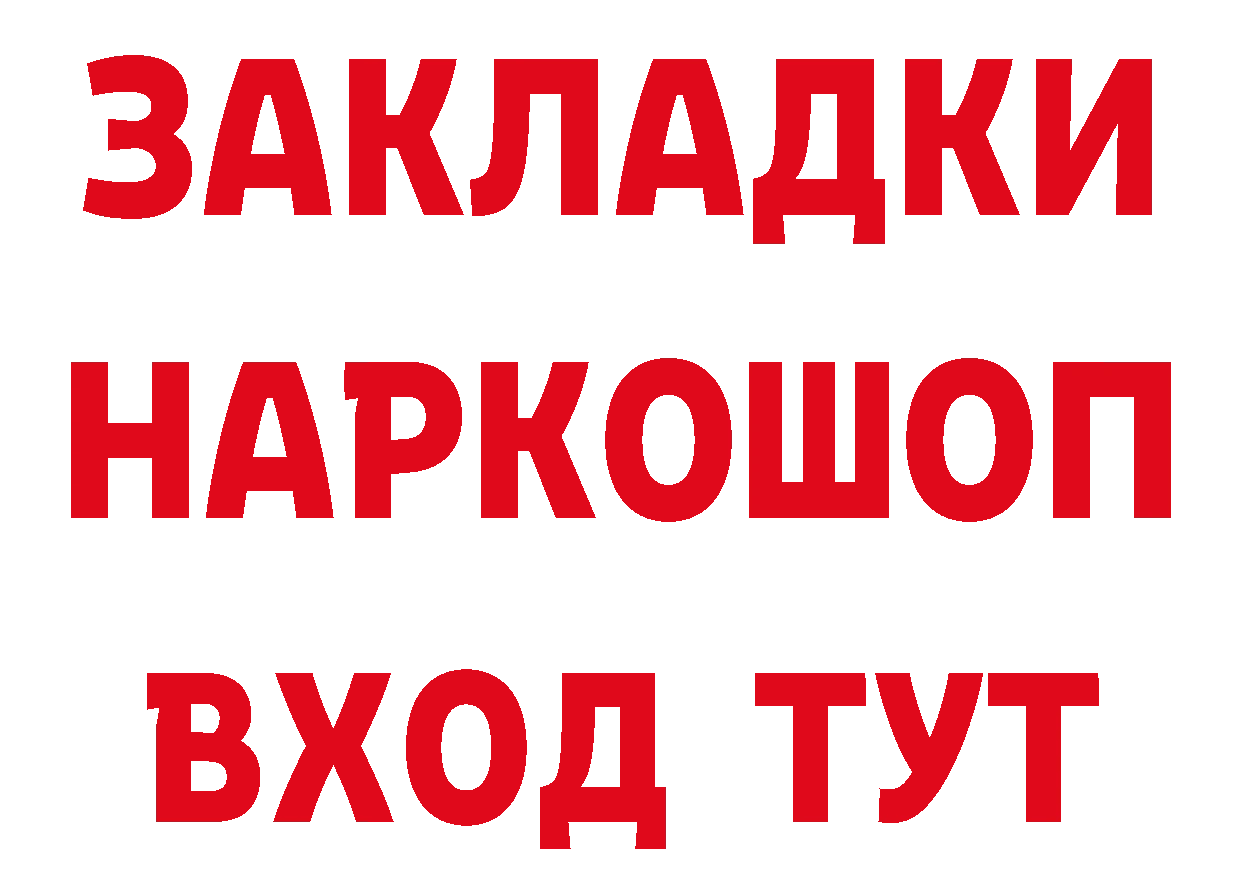 ЗАКЛАДКИ НАРКОШОП ВХОД ТУТ